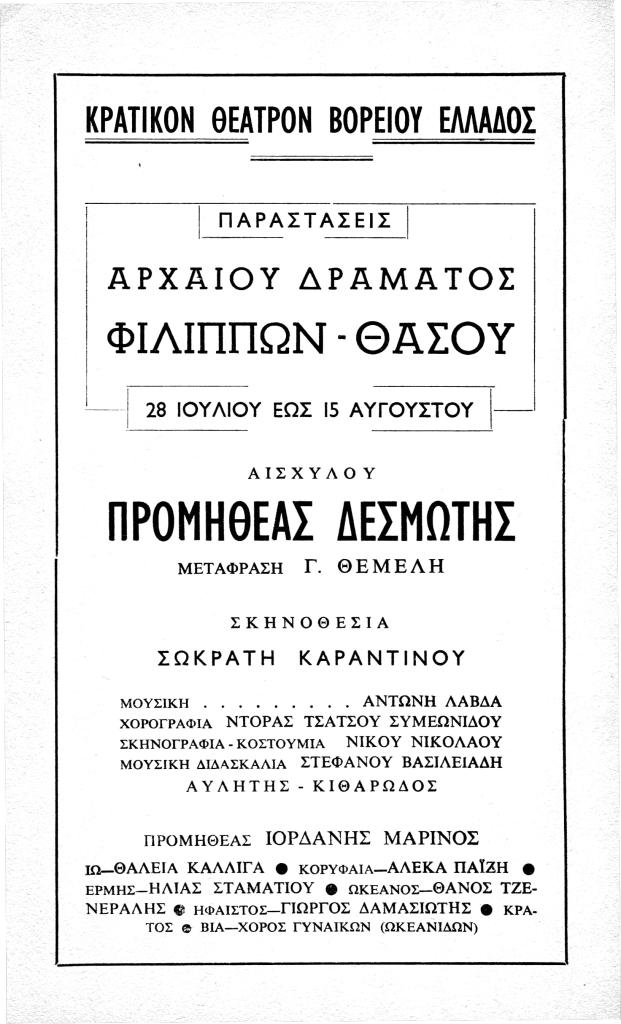 ΚΡΑΤΙΚΟΝ ΘΕΑΤΡΟΝ ΒΟΡΕΙΟΥ ΕΛΛΑΔΟΣ

ΠΑΡΑΣΤΑΣΕΙΣ

ΑΡΧΑΙΟΥ ΔΡΑΜΑΤΟΣ

ΦΙΛΙΠΠΩΝ - ΘΑΣΟΥ

28 ΙΟΥΛΙΟΥ ΕΩΣ 15 ΑΥΓΟΥΣΤΟΥ

ΑΙΣΧΥΛΟΥ

ΠΡΟΜΗΘΕΑΣ ΔΕΣΜΩΤΗΣ

ΜΕΤΑΦΡΑΣΗ Γ. ΘΕΜΕΛΗ

ΣΚΗΝΟΘΕΣΙΑ

ΣΩΚΡΑΤΗ ΚΑΡΑΝΤΙΝΟΥ

ΜΟΥΣΙΚΗ . . . . . . . . . ΑΝΤΩΝΗ ΛΑΒΔΑ
ΧΟΡΟΓΡΑΦΙΑ ΝΤΟΡΑΣ ΤΣΑΤΣΟΥ ΣΥΜΕΩΝΙΔΟΥ
ΣΚΗΝΟΓΡΑΦΙΑ - ΚΟΣΤΟΥΜΙΑ ΝΙΚΟΥ ΝΙΚΟΛΑΟΥ
ΜΟΥΣΙΚΗ ΔΙΔΑΣΚΑΛΙΑ ΣΤΕΦΑΝΟΥ ΒΑΣΙΛΕΙΑΔΗ
ΑΥΛΗΤΗΣ - ΚΙΘΑΡΩΔΟΣ

ΠΡΟΜΗΘΕΑΣ ΙΟΡΔΑΝΗΣ ΜΑΡΙΝΟΣ

ΙΩ—ΘΑΛΕΙΑ ΚΑΛΛΙΓΑ ● ΚΟΡΥΦΑΙΑ—ΑΛΕΚΑ ΠΑΪΖΗ ● ΕΡΜΗΣ—ΗΛΙΑΣ ΣΤΑΜΑΤΙΟΥ ● ΩΚΕΑΝΟΣ—ΘΑΝΟΣ ΤΖΕΝΕΡΑΛΗΣ ● ΗΦΑΙΣΤΟΣ—ΓΙΩΡΓΟΣ ΔΑΜΑΣΙΩΤΗΣ ● ΚΡΑΤΟΣ ● ΒΙΑ—ΧΟΡΟΣ ΓΥΝΑΙΚΩΝ (ΩΚΕΑΝΙΔΩΝ)